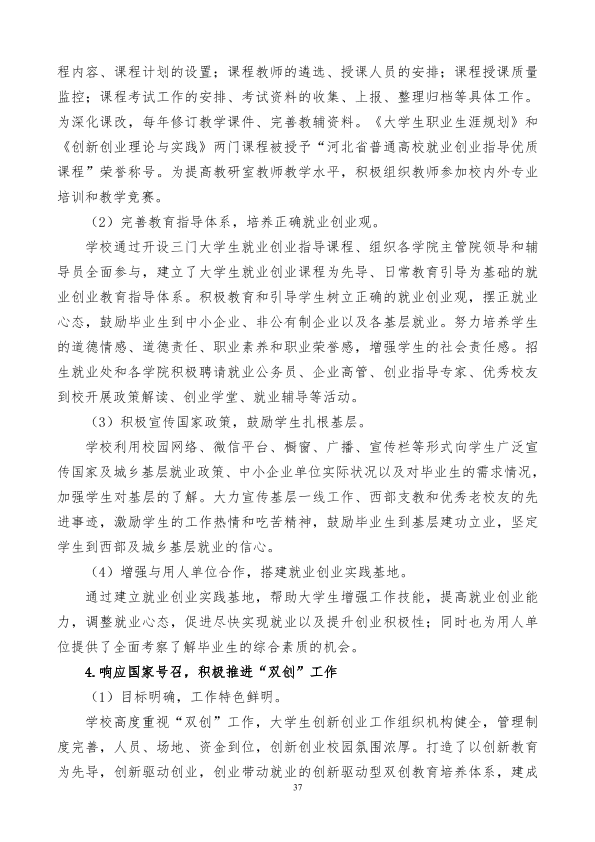 程内容、课程计划的设置；课程教师的遴选、授课人员的安排；课程授课质量监控；课程考试工作的安排、考试资料的收集、上报、整理归档等具体工作。为深化课改，每年修订教学课件、完善教辅资料。《大学生职业生涯规划》和《创新创业理论与实践》两门课程被授予“河北省普通高校就业创业指导优质课程”荣誉称号。为提高教研室教师教学水平，积极组织教师参加校内外专业培训和教学竞赛。

（2）完善教育指导体系，培养正确就业创业观。

学校通过开设三门大学生就业创业指导课程、组织各学院主管院领导和辅导员全面参与，建立了大学生就业创业课程为先导、日常教育引导为基础的就业创业教育指导体系。积极教育和引导学生树立正确的就业创业观，摆正就业心态，鼓励毕业生到中小企业、非公有制企业以及各基层就业。努力培养学生的道德情感、道德责任、职业素养和职业荣誉感，增强学生的社会责任感。招生就业处和各学院积极聘请就业公务员、企业高管、创业指导专家、优秀校友到校开展政策解读、创业学堂、就业辅导等活动。

（3）积极宣传国家政策，鼓励学生扎根基层。

学校利用校园网络、微信平台、橱窗、广播、宣传栏等形式向学生广泛宣传国家及城乡基层就业政策、中小企业单位实际状况以及对毕业生的需求情况，加强学生对基层的了解。大力宣传基层一线工作、西部支教和优秀老校友的先进事迹，激励学生的工作热情和吃苦精神，鼓励毕业生到基层建功立业，坚定学生到西部及城乡基层就业的信心。

（4）增强与用人单位合作，搭建就业创业实践基地。

通过建立就业创业实践基地，帮助大学生增强工作技能，提高就业创业能力，调整就业心态，促进尽快实现就业以及提升创业积极性；同时也为用人单位提供了全面考察了解毕业生的综合素质的机会。

4.响应国家号召，积极推进“双创”工作

（1）目标明确，工作特色鲜明。

学校高度重视“双创”工作，大学生创新创业工作组织机构健全，管理制度完善，人员、场地、资金到位，创新创业校园氛围浓厚。打造了以创新教育为先导，创新驱动创业，创业带动就业的创新驱动型双创教育培养体系，建成

37